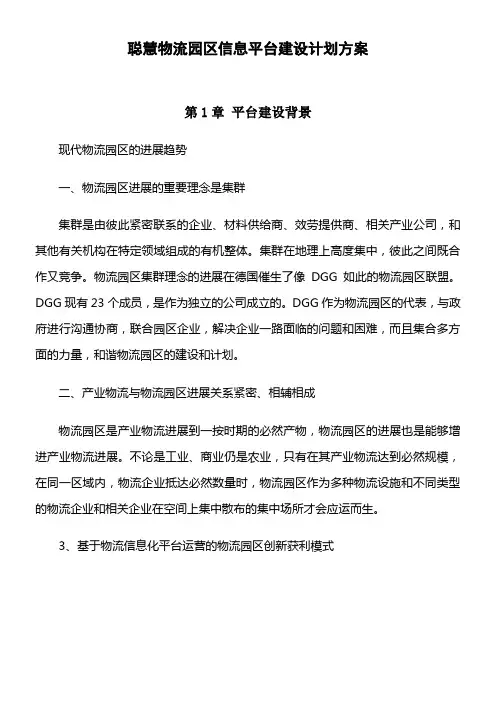 聪慧物流园区信息平台建设计划方案

第 1 章 平台建设背景

现代物流园区的进展趋势

一、物流园区进展的重要理念是集群

集群是由彼此紧密联系的企业、材料供给商、效劳提供商、相关产业公司，和其他有关机构在特定领域组成的有机整体。集群在地理上高度集中，彼此之间既合作又竞争。物流园区集群理念的进展在德国催生了像 DGG 如此的物流园区联盟。DGG 现有 23 个成员，是作为独立的公司成立的。DGG 作为物流园区的代表，与政府进行沟通协商，联合园区企业，解决企业一路面临的问题和困难，而且集合多方面的力量，和谐物流园区的建设和计划。

二、产业物流与物流园区进展关系紧密、相辅相成

物流园区是产业物流进展到一按时期的必然产物，物流园区的进展也是能够增进产业物流进展。不论是工业、商业仍是农业，只有在其产业物流达到必然规模，在同一区域内，物流企业抵达必然数量时，物流园区作为多种物流设施和不同类型的物流企业和相关企业在空间上集中散布的集中场所才会应运而生。

3、基于物流信息化平台运营的物流园区创新获利模式